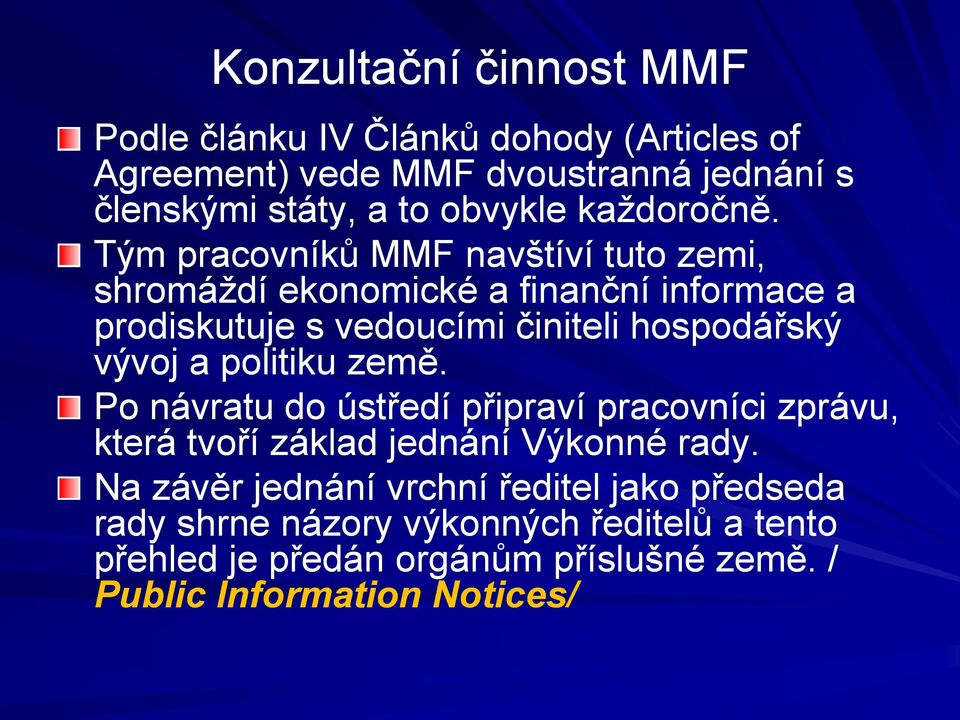 Konzultační činnost MMF

Podle článku IV Článků dohody (Articles of Agreement) vede MMF dvoustranná jednání s členskými státy, a to obvykle každoročně.

Tým pracovníků MMF navštíví tuto zemi, shromáždí ekonomické a finanční informace a prodiskutuje s vedoucími činiteli hospodářský vývoj a politiku země.

Po návratu do ústředí připraví pracovníci zprávu, která tvoří základ jednání Výkonné rady.

Na závěr jednání vrchní ředitel jako předseda rady shrne názory výkonných ředitelů a tento přehled je předán orgánům příslušné země. / Public Information Notices/